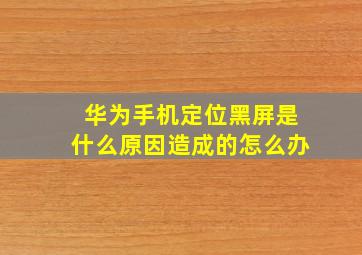 华为手机定位黑屏是什么原因造成的怎么办